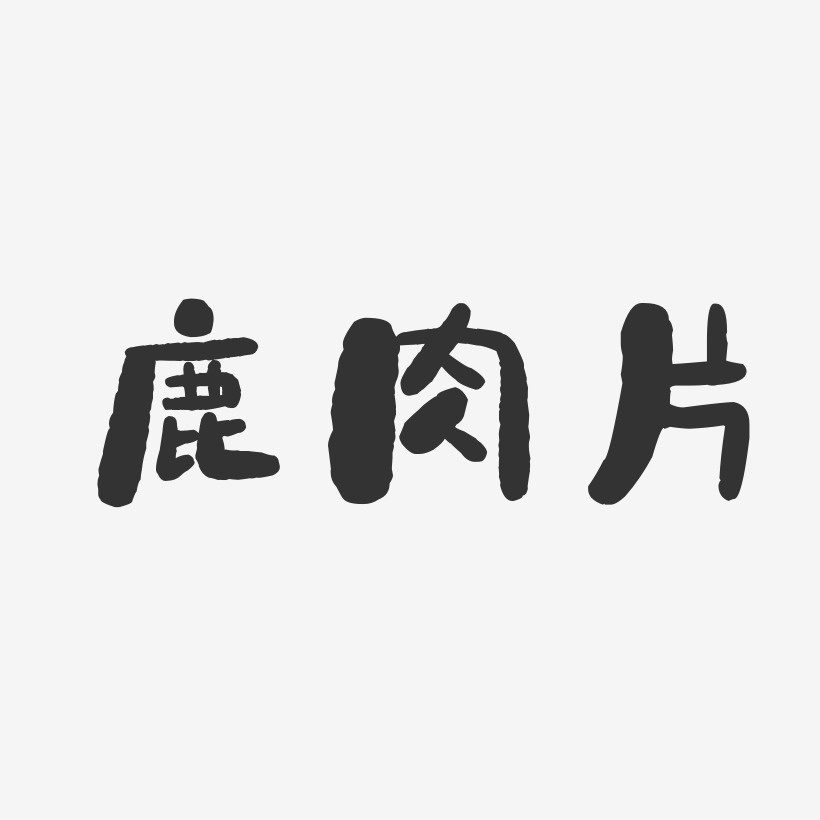 鹿肉片